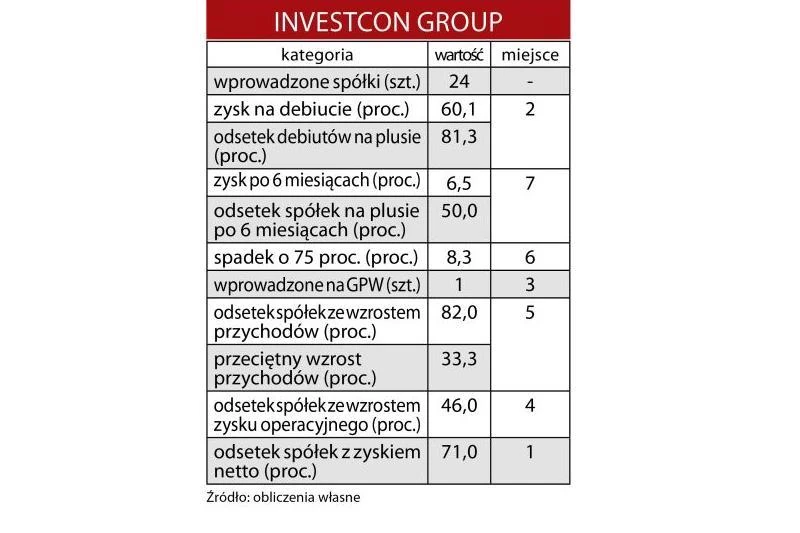 INVESTCON GROUP

| kategoria | wartość | miejsce |
|---|---|---|
| wprowadzone spółki (szt.) | 24 | - |
| zysk na debiucie (proc.) | 60,1 | 2 |
| odsetek debiutów na plusie (proc.) | 81,3 | |
| zysk po 6 miesiącach (proc.) | 6,5 | 7 |
| odsetek spółek na plusie po 6 miesiącach (proc.) | 50,0 | |
| spadek o 75 proc. (proc.) | 8,3 | 6 |
| wprowadzone na GPW (szt.) | 1 | 3 |
| odsetek spółek ze wzrostem przychodów (proc.) | 82,0 | 5 |
| przeciętny wzrost przychodów (proc.) | 33,3 | |
| odsetek spółek ze wzrostem zysku operacyjnego (proc.) | 46,0 | 4 |
| odsetek spółek z zyskiem netto (proc.) | 71,0 | 1 |

Źródło: obliczenia własne